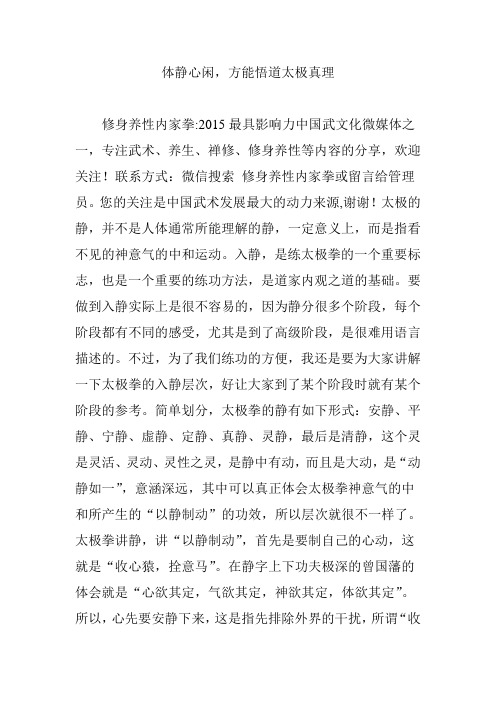 体静心闲，方能悟道太极真理

修身养性内家拳:2015 最具影响力中国武文化微媒体之一，专注武术、养生、禅修、修身养性等内容的分享，欢迎关注！联系方式：微信搜索 修身养性内家拳或留言给管理员。您的关注是中国武术发展最大的动力来源,谢谢！太极的静，并不是人体通常所能理解的静，一定意义上，而是指看不见的神意气的中和运动。入静，是练太极拳的一个重要标志，也是一个重要的练功方法，是道家内观之道的基础。要做到入静实际上是很不容易的，因为静分很多个阶段，每个阶段都有不同的感受，尤其是到了高级阶段，是很难用语言描述的。不过，为了我们练功的方便，我还是要为大家讲解一下太极拳的入静层次，好让大家到了某个阶段时就有某个阶段的参考。简单划分，太极拳的静有如下形式：安静、平静、宁静、虚静、定静、真静、灵静，最后是清静，这个灵是灵活、灵动、灵性之灵，是静中有动，而且是大动，是“动静如一”，意涵深远，其中可以真正体会太极拳神意气的中和所产生的“以静制动”的功效，所以层次就很不一样了。太极拳讲静，讲“以静制动”，首先是要制自己的心动，这就是“收心猿，拴意马”。在静字上下功夫极深的曾国藩的体会就是“心欲其定，气欲其定，神欲其定，体欲其定”。所以，心先要安静下来，这是指先排除外界的干扰，所谓“收